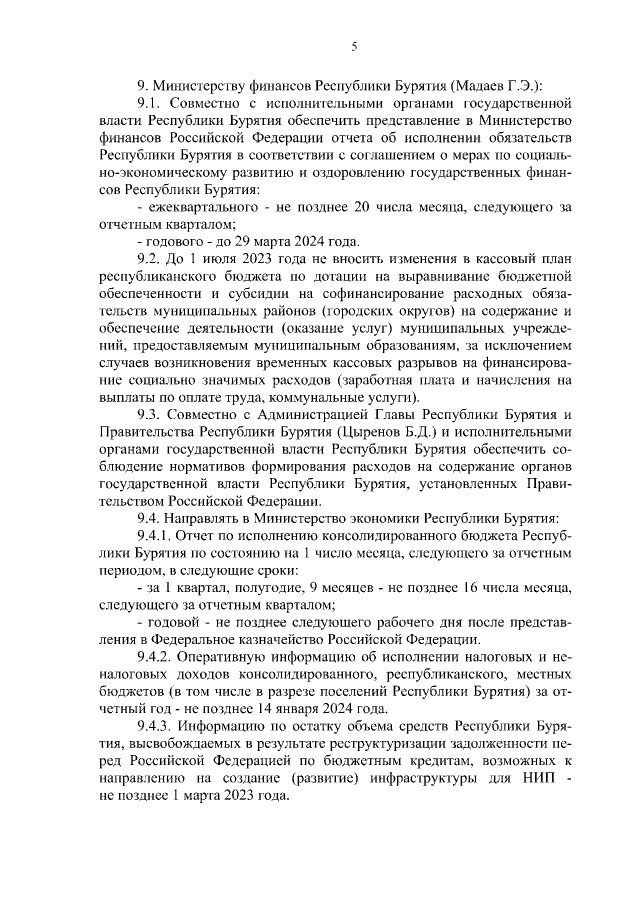 5

9. Министерству финансов Республики Бурятия (Мадаев Г.Э.):

9.1. Совместно с исполнительными органами государственной власти Республики Бурятия обеспечить представление в Министерство финансов Российской Федерации отчета об исполнении обязательств Республики Бурятия в соответствии с соглашением о мерах по социально-экономическому развитию и оздоровлению государственных финансов Республики Бурятия:

- ежеквартального - не позднее 20 числа месяца, следующего за отчетным кварталом;

- годового - до 29 марта 2024 года.

9.2. До 1 июля 2023 года не вносить изменения в кассовый план республиканского бюджета по дотации на выравнивание бюджетной обеспеченности и субсидии на софинансирование расходных обязательств муниципальных районов (городских округов) на содержание и обеспечение деятельности (оказание услуг) муниципальных учреждений, предоставляемым муниципальным образованиям, за исключением случаев возникновения временных кассовых разрывов на финансирование социально значимых расходов (заработная плата и начисления на выплаты по оплате труда, коммунальные услуги).

9.3. Совместно с Администрацией Главы Республики Бурятия и Правительства Республики Бурятия (Цыренов Б.Д.) и исполнительными органами государственной власти Республики Бурятия обеспечить соблюдение нормативов формирования расходов на содержание органов государственной власти Республики Бурятия, установленных Правительством Российской Федерации.

9.4. Направлять в Министерство экономики Республики Бурятия:

9.4.1. Отчет по исполнению консолидированного бюджета Республики Бурятия по состоянию на 1 число месяца, следующего за отчетным периодом, в следующие сроки:

- за 1 квартал, полугодие, 9 месяцев - не позднее 16 числа месяца, следующего за отчетным кварталом;

- годовой - не позднее следующего рабочего дня после представления в Федеральное казначейство Российской Федерации.

9.4.2. Оперативную информацию об исполнении налоговых и неналоговых доходов консолидированного, республиканского, местных бюджетов (в том числе в разрезе поселений Республики Бурятия) за отчетный год - не позднее 14 января 2024 года.

9.4.3. Информацию по остатку объема средств Республики Бурятия, высвобождаемых в результате реструктуризации задолженности перед Российской Федерацией по бюджетным кредитам, возможных к направлению на создание (развитие) инфраструктуры для НИП - не позднее 1 марта 2023 года.